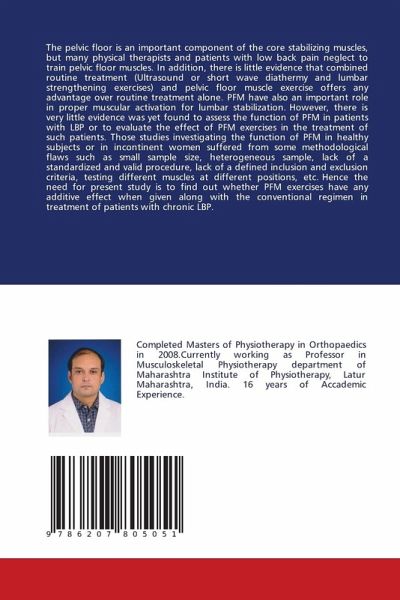 The pelvic floor is an important component of the core stabilizing muscles, but many physical therapists and patients with low back pain neglect to train pelvic floor muscles. In addition, there is little evidence that combined routine treatment (Ultrasound or short wave diathermy and lumbar strengthening exercises) and pelvic floor muscle exercise offers any advantage over routine treatment alone. PFM have also an important role in proper muscular activation for lumbar stabilization. However, there is very little evidence was yet found to assess the function of PFM in patients with LBP or to evaluate the effect of PFM exercises in the treatment of such patients. Those studies investigating the function of PFM in healthy subjects or in incontinent women suffered from some methodological flaws such as small sample size, heterogeneous sample, lack of a standardized and valid procedure, lack of a defined inclusion and exclusion criteria, testing different muscles at different positions, etc. Hence the need for present study is to find out whether PFM exercises have any additive effect when given along with the conventional regimen in treatment of patients with chronic LBP.

Completed Masters of Physiotherapy in Orthopaedics in 2008.Currently working as Professor in Musculoskeletal Physiotherapy department of Maharashtra Institute of Physiotherapy, Latur Maharashtra, India. 16 years of Accademic Experience.

9 786207 805051